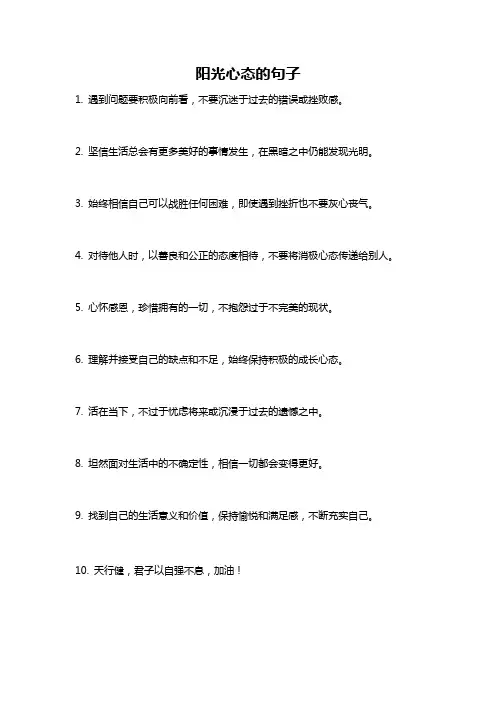 阳光心态的句子

1. 遇到问题要积极向前看，不要沉迷于过去的错误或挫败感。

2. 坚信生活总会有更多美好的事情发生，在黑暗之中仍能发现光明。

3. 始终相信自己可以战胜任何困难，即使遇到挫折也不要灰心丧气。

4. 对待他人时，以善良和公正的态度相待，不要将消极心态传递给别人。

5. 心怀感恩，珍惜拥有的一切，不抱怨过于不完美的现状。

6. 理解并接受自己的缺点和不足，始终保持积极的成长心态。

7. 活在当下，不过于忧虑将来或沉浸于过去的遗憾之中。

8. 坦然面对生活中的不确定性，相信一切都会变得更好。

9. 找到自己的生活意义和价值，保持愉悦和满足感，不断充实自己。

10. 天行健，君子以自强不息，加油！